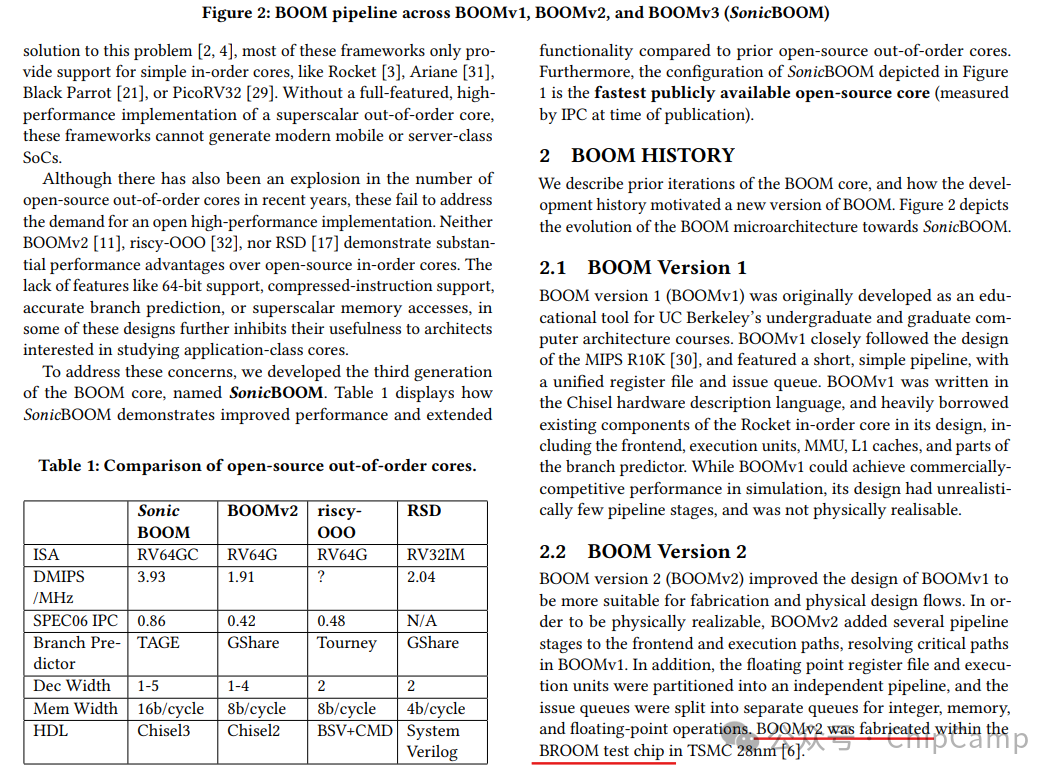 Figure 2: BOOM pipeline across BOOMv1, BOOMv2, and BOOMv3 (SonicBOOM)

solution to this problem [2, 4], most of these frameworks only provide support for simple in-order cores, like Rocket [3], Ariane [31], Black Parrot [21], or PicoRV32 [29]. Without a full-featured, high-performance implementation of a superscalar out-of-order core, these frameworks cannot generate modern mobile or server-class SoCs.

Although there has also been an explosion in the number of open-source out-of-order cores in recent years, these fail to address the demand for an open high-performance implementation. Neither BOOMv2 [11], riscy-OOO [32], nor RSD [17] demonstrate substantial performance advantages over open-source in-order cores. The lack of features like 64-bit support, compressed-instruction support, accurate branch prediction, or superscalar memory accesses, in some of these designs further inhibits their usefulness to architects interested in studying application-class cores.

To address these concerns, we developed the third generation of the BOOM core, named SonicBOOM. Table 1 displays how SonicBOOM demonstrates improved performance and extended

Table 1: Comparison of open-source out-of-order cores.

|  | Sonic BOOM | BOOMv2 | riscy-OOO | RSD |
|---|---|---|---|---|
| ISA | RV64GC | RV64G | RV64G | RV32IM |
| DMIPS /MHz | 3.93 | 1.91 | ? | 2.04 |
| SPEC06 IPC | 0.86 | 0.42 | 0.48 | N/A |
| Branch Predictor | TAGE | GShare | Tourney | GShare |
| Dec Width | 1-5 | 1-4 | 2 | 2 |
| Mem Width | 16b/cycle | 8b/cycle | 8b/cycle | 4b/cycle |
| HDL | Chisel3 | Chisel2 | BSV+CMD | System Verilog |

functionality compared to prior open-source out-of-order cores. Furthermore, the configuration of SonicBOOM depicted in Figure 1 is the fastest publicly available open-source core (measured by IPC at time of publication).

2 BOOM HISTORY

We describe prior iterations of the BOOM core, and how the development history motivated a new version of BOOM. Figure 2 depicts the evolution of the BOOM microarchitecture towards SonicBOOM.

2.1 BOOM Version 1

BOOM version 1 (BOOMv1) was originally developed as an educational tool for UC Berkeley's undergraduate and graduate computer architecture courses. BOOMv1 closely followed the design of the MIPS R10K [30], and featured a short, simple pipeline, with a unified register file and issue queue. BOOMv1 was written in the Chisel hardware description language, and heavily borrowed existing components of the Rocket in-order core in its design, including the frontend, execution units, MMU, L1 caches, and parts of the branch predictor. While BOOMv1 could achieve commercially-competitive performance in simulation, its design had unrealistically few pipeline stages, and was not physically realisable.

2.2 BOOM Version 2

BOOM version 2 (BOOMv2) improved the design of BOOMv1 to be more suitable for fabrication and physical design flows. In order to be physically realizable, BOOMv2 added several pipeline stages to the frontend and execution paths, resolving critical paths in BOOMv1. In addition, the floating point register file and execution units were partitioned into an independent pipeline, and the issue queues were split into separate queues for integer, memory, and floating-point operations. BOOMv2 was fabricated within the BROOM test chip in TSMC 28nm [6].

公众号 · ChipCamp